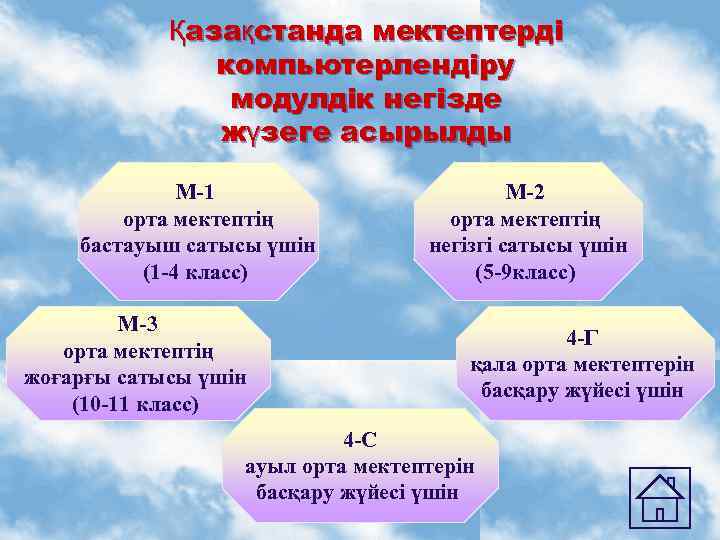 Қазақстанда мектептерді компьютерлендіру модулдік негізде жүзеге асырылды

М-1
орта мектептің бастауыш сатысы үшін
(1-4 класс)

М-2
орта мектептің негізгі сатысы үшін
(5-9класс)

М-3
орта мектептің жоғарғы сатысы үшін
(10-11 класс)

4-Г
қала орта мектептерін басқару жүйесі үшін

4-С
ауыл орта мектептерін басқару жүйесі үшін